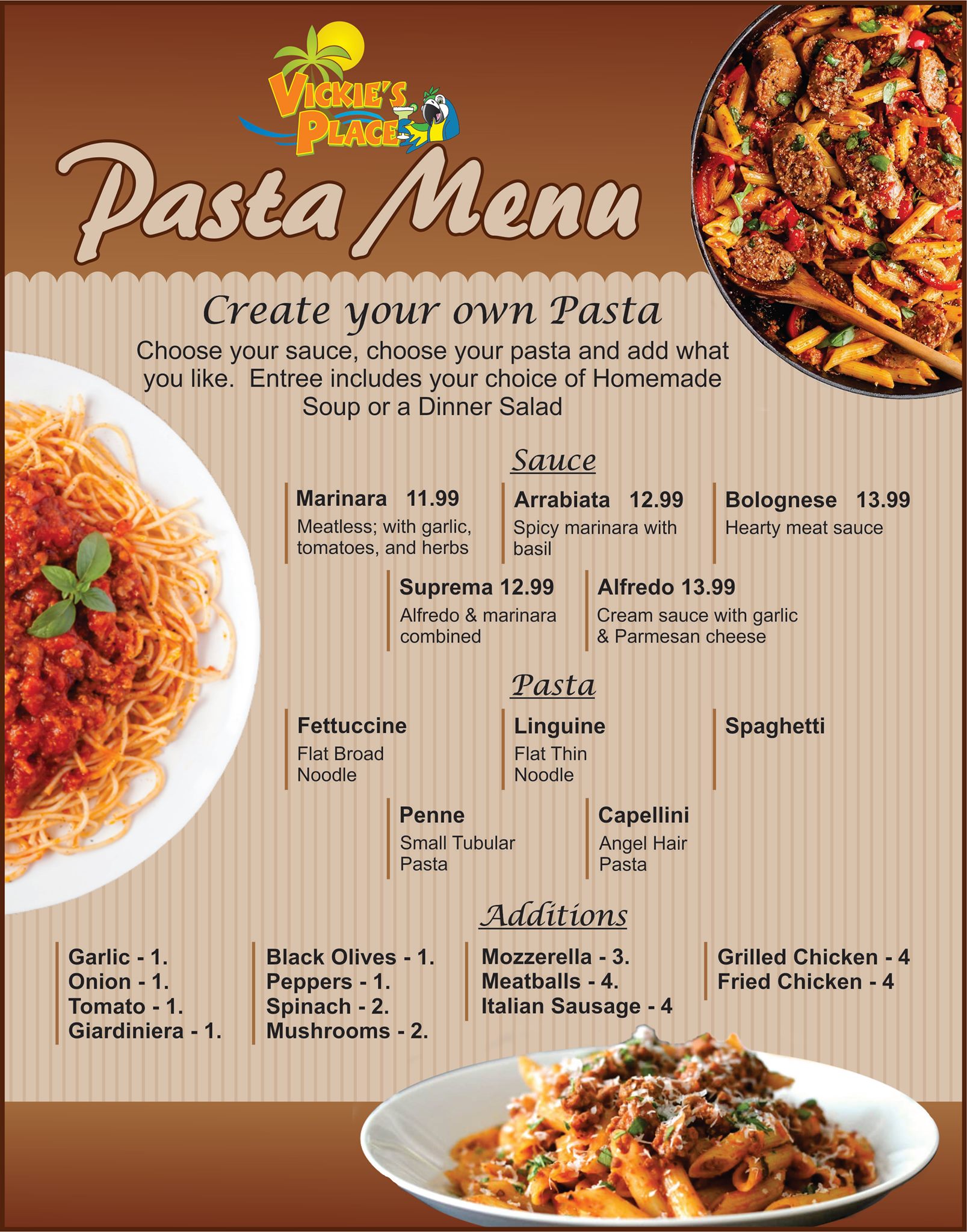 VICKIE'S PLACE

Pasta Menu

Create your own Pasta

Choose your sauce, choose your pasta and add what you like. Entree includes your choice of Homemade Soup or a Dinner Salad

Sauce

Marinara 11.99
Meatless; with garlic, tomatoes, and herbs

Arrabiata 12.99
Spicy marinara with basil

Bolognese 13.99
Hearty meat sauce

Suprema 12.99
Alfredo & marinara combined

Alfredo 13.99
Cream sauce with garlic & Parmesan cheese

Pasta

Fettuccine
Flat Broad Noodle

Linguine
Flat Thin Noodle

Spaghetti

Penne
Small Tubular Pasta

Capellini
Angel Hair Pasta

Additions

Garlic - 1.
Onion - 1.
Tomato - 1.
Giardiniera - 1.

Black Olives - 1.
Peppers - 1.
Spinach - 2.
Mushrooms - 2.

Mozzerella - 3.
Meatballs - 4.
Italian Sausage - 4

Grilled Chicken - 4
Fried Chicken - 4